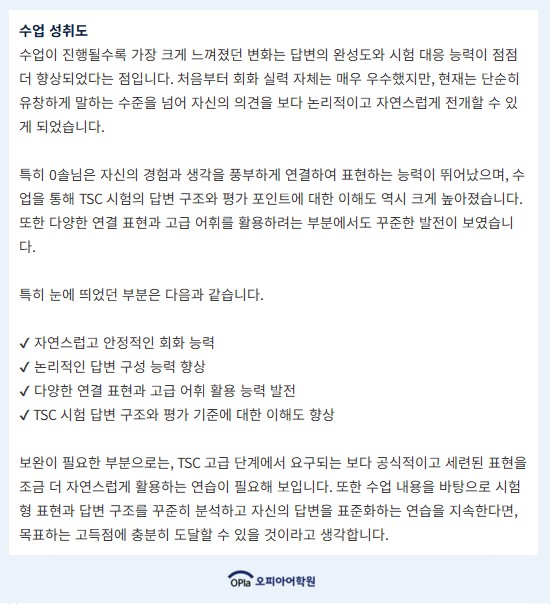 수업 성취도
수업이 진행될수록 가장 크게 느껴졌던 변화는 답변의 완성도와 시험 대응 능력이 점점 더 향상되었다는 점입니다. 처음부터 회화 실력 자체는 매우 우수했지만, 현재는 단순히 유창하게 말하는 수준을 넘어 자신의 의견을 보다 논리적이고 자연스럽게 전개할 수 있게 되었습니다.

특히 0솔님은 자신의 경험과 생각을 풍부하게 연결하여 표현하는 능력이 뛰어났으며, 수업을 통해 TSC 시험의 답변 구조와 평가 포인트에 대한 이해도 역시 크게 높아졌습니다. 또한 다양한 연결 표현과 고급 어휘를 활용하려는 부분에서도 꾸준한 발전이 보였습니다.

특히 눈에 띄었던 부분은 다음과 같습니다.

✓ 자연스럽고 안정적인 회화 능력
✓ 논리적인 답변 구성 능력 향상
✓ 다양한 연결 표현과 고급 어휘 활용 능력 발전
✓ TSC 시험 답변 구조와 평가 기준에 대한 이해도 향상

보완이 필요한 부분으로는, TSC 고급 단계에서 요구되는 보다 공식적이고 세련된 표현을 조금 더 자연스럽게 활용하는 연습이 필요해 보입니다. 또한 수업 내용을 바탕으로 시험형 표현과 답변 구조를 꾸준히 분석하고 자신의 답변을 표준화하는 연습을 지속한다면, 목표하는 고득점에 충분히 도달할 수 있을 것이라고 생각합니다.

OPIa 오피아어학원